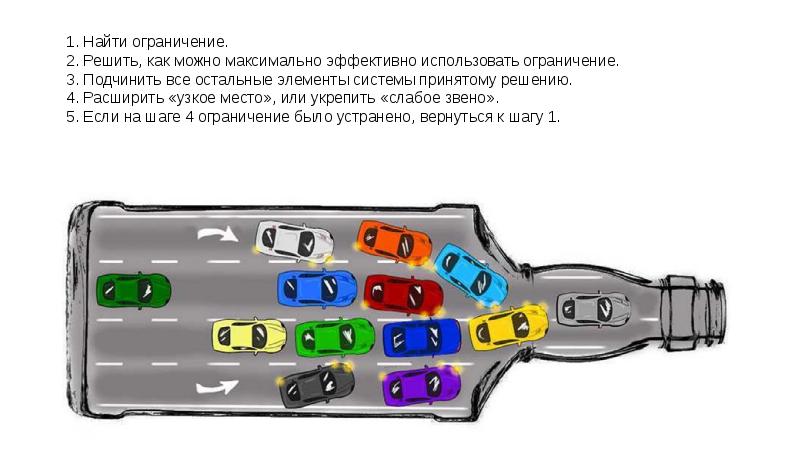 1. Найти ограничение.
2. Решить, как можно максимально эффективно использовать ограничение.
3. Подчинить все остальные элементы системы принятому решению.
4. Расширить «узкое место», или укрепить «слабое звено».
5. Если на шаге 4 ограничение было устранено, вернуться к шагу 1.